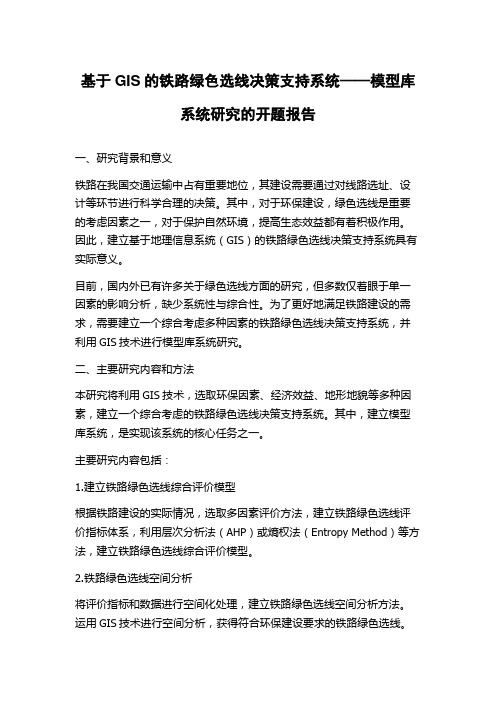 基于 GIS 的铁路绿色选线决策支持系统——模型库系统研究的开题报告

一、研究背景和意义

铁路在我国交通运输中占有重要地位，其建设需要通过对线路选址、设计等环节进行科学合理的决策。其中，对于环保建设，绿色选线是重要的考虑因素之一，对于保护自然环境，提高生态效益都有着积极作用。因此，建立基于地理信息系统（GIS）的铁路绿色选线决策支持系统具有实际意义。

目前，国内外已有许多关于绿色选线方面的研究，但多数仅着眼于单一因素的影响分析，缺少系统性与综合性。为了更好地满足铁路建设的需求，需要建立一个综合考虑多种因素的铁路绿色选线决策支持系统，并利用 GIS 技术进行模型库系统研究。

二、主要研究内容和方法

本研究将利用 GIS 技术，选取环保因素、经济效益、地形地貌等多种因素，建立一个综合考虑的铁路绿色选线决策支持系统。其中，建立模型库系统，是实现该系统的核心任务之一。

主要研究内容包括：

1.建立铁路绿色选线综合评价模型

根据铁路建设的实际情况，选取多因素评价方法，建立铁路绿色选线评价指标体系，利用层次分析法（AHP）或熵权法（Entropy Method）等方法，建立铁路绿色选线综合评价模型。

2.铁路绿色选线空间分析

将评价指标和数据进行空间化处理，建立铁路绿色选线空间分析方法。运用 GIS 技术进行空间分析，获得符合环保建设要求的铁路绿色选线。